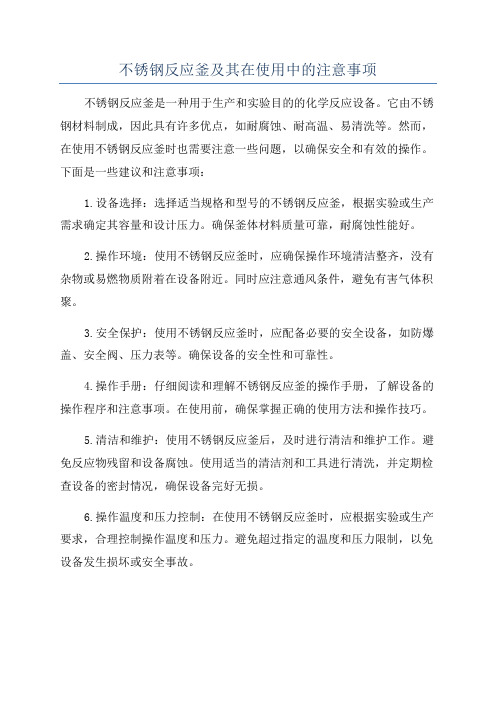 不锈钢反应釜及其在使用中的注意事项

不锈钢反应釜是一种用于生产和实验目的的化学反应设备。它由不锈钢材料制成，因此具有许多优点，如耐腐蚀、耐高温、易清洗等。然而，在使用不锈钢反应釜时也需要注意一些问题，以确保安全和有效的操作。下面是一些建议和注意事项：

1.设备选择：选择适当规格和型号的不锈钢反应釜，根据实验或生产需求确定其容量和设计压力。确保釜体材料质量可靠，耐腐蚀性能好。

2.操作环境：使用不锈钢反应釜时，应确保操作环境清洁整齐，没有杂物或易燃物质附着在设备附近。同时应注意通风条件，避免有害气体积聚。

3.安全保护：使用不锈钢反应釜时，应配备必要的安全设备，如防爆盖、安全阀、压力表等。确保设备的安全性和可靠性。

4.操作手册：仔细阅读和理解不锈钢反应釜的操作手册，了解设备的操作程序和注意事项。在使用前，确保掌握正确的使用方法和操作技巧。

5.清洁和维护：使用不锈钢反应釜后，及时进行清洁和维护工作。避免反应物残留和设备腐蚀。使用适当的清洁剂和工具进行清洗，并定期检查设备的密封情况，确保设备完好无损。

6.操作温度和压力控制：在使用不锈钢反应釜时，应根据实验或生产要求，合理控制操作温度和压力。避免超过指定的温度和压力限制，以免设备发生损坏或安全事故。